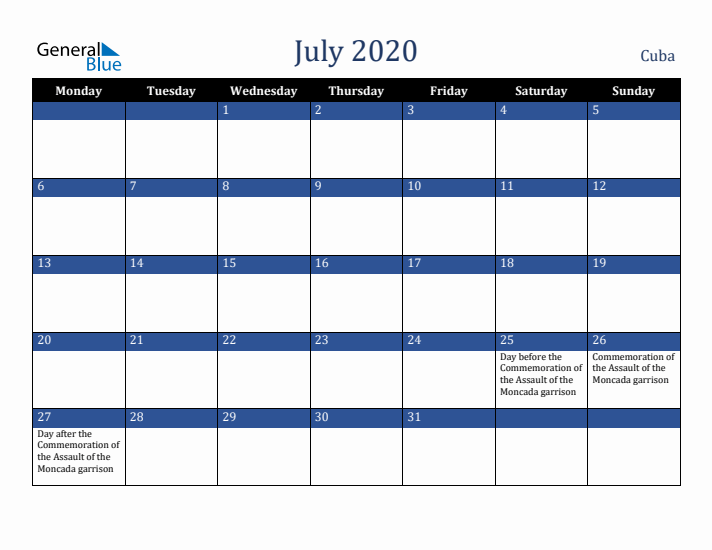 General Blue

July 2020

Cuba

| Monday | Tuesday | Wednesday | Thursday | Friday | Saturday | Sunday |
|---|---|---|---|---|---|---|
| | | 1 | 2 | 3 | 4 | 5 |
| 6 | 7 | 8 | 9 | 10 | 11 | 12 |
| 13 | 14 | 15 | 16 | 17 | 18 | 19 |
| 20 | 21 | 22 | 23 | 24 | 25 Day before the Commemoration of the Assault of the Moncada garrison | 26 Commemoration of the Assault of the Moncada garrison |
| 27 Day after the Commemoration of the Assault of the Moncada garrison | 28 | 29 | 30 | 31 | | |